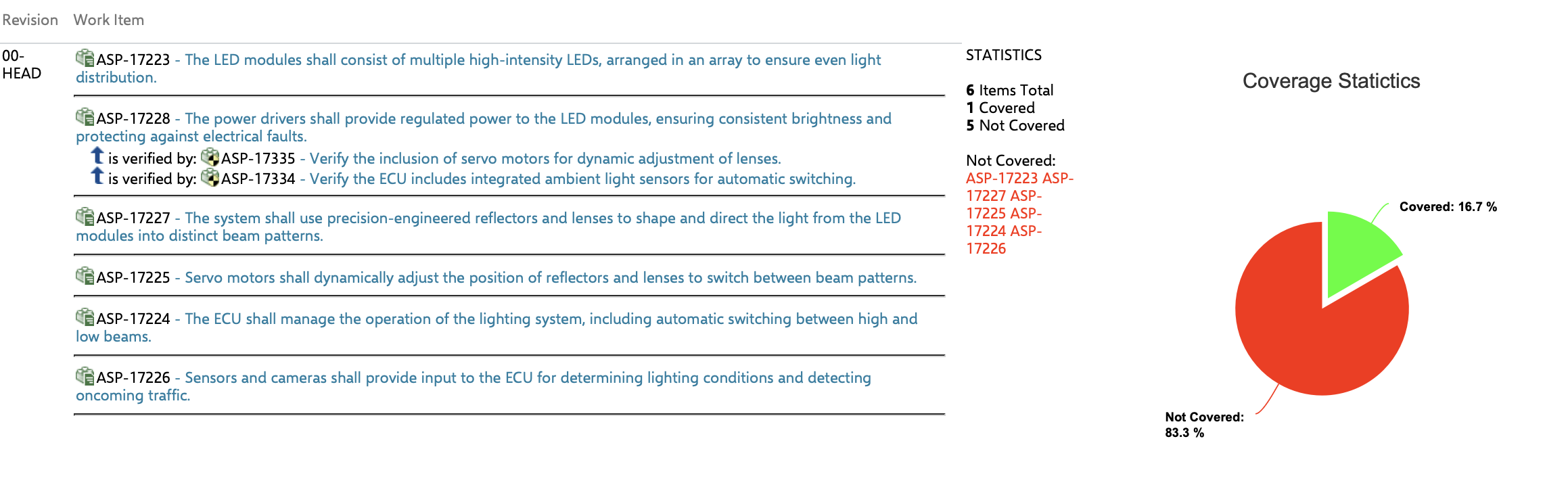 | Revision | Work Item |
|---|---|
| 00-HEAD | ASP-17223 - The LED modules shall consist of multiple high-intensity LEDs, arranged in an array to ensure even light distribution. |
| | ASP-17228 - The power drivers shall provide regulated power to the LED modules, ensuring consistent brightness and protecting against electrical faults. is verified by: ASP-17335 - Verify the inclusion of servo motors for dynamic adjustment of lenses. is verified by: ASP-17334 - Verify the ECU includes integrated ambient light sensors for automatic switching. |
| | ASP-17227 - The system shall use precision-engineered reflectors and lenses to shape and direct the light from the LED modules into distinct beam patterns. |
| | ASP-17225 - Servo motors shall dynamically adjust the position of reflectors and lenses to switch between beam patterns. |
| | ASP-17224 - The ECU shall manage the operation of the lighting system, including automatic switching between high and low beams. |
| | ASP-17226 - Sensors and cameras shall provide input to the ECU for determining lighting conditions and detecting oncoming traffic. |

STATISTICS

6 Items Total
1 Covered
5 Not Covered

Not Covered:
ASP-17223 ASP-17227 ASP-17225 ASP-17224 ASP-17226

Coverage Statictics

Covered: 16.7 %

Not Covered: 83.3 %